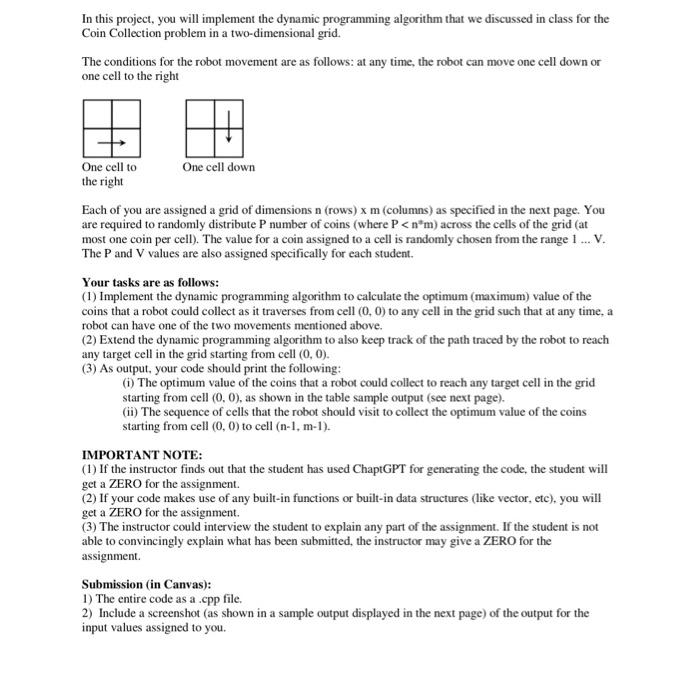 In this project, you will implement the dynamic programming algorithm that we discussed in class for the Coin Collection problem in a two-dimensional grid.

The conditions for the robot movement are as follows: at any time, the robot can move one cell down or one cell to the right

One cell to the right

One cell down

Each of you are assigned a grid of dimensions n (rows) x m (columns) as specified in the next page. You are required to randomly distribute P number of coins (where P < n*m) across the cells of the grid (at most one coin per cell). The value for a coin assigned to a cell is randomly chosen from the range 1 ... V. The P and V values are also assigned specifically for each student.

Your tasks are as follows:
(1) Implement the dynamic programming algorithm to calculate the optimum (maximum) value of the coins that a robot could collect as it traverses from cell (0, 0) to any cell in the grid such that at any time, a robot can have one of the two movements mentioned above.
(2) Extend the dynamic programming algorithm to also keep track of the path traced by the robot to reach any target cell in the grid starting from cell (0, 0).
(3) As output, your code should print the following:
(i) The optimum value of the coins that a robot could collect to reach any target cell in the grid starting from cell (0, 0), as shown in the table sample output (see next page).
(ii) The sequence of cells that the robot should visit to collect the optimum value of the coins starting from cell (0, 0) to cell (n-1, m-1).

IMPORTANT NOTE:
(1) If the instructor finds out that the student has used ChaptGPT for generating the code, the student will get a ZERO for the assignment.
(2) If your code makes use of any built-in functions or built-in data structures (like vector, etc), you will get a ZERO for the assignment.
(3) The instructor could interview the student to explain any part of the assignment. If the student is not able to convincingly explain what has been submitted, the instructor may give a ZERO for the assignment.

Submission (in Canvas):
1) The entire code as a .cpp file.
2) Include a screenshot (as shown in a sample output displayed in the next page) of the output for the input values assigned to you.